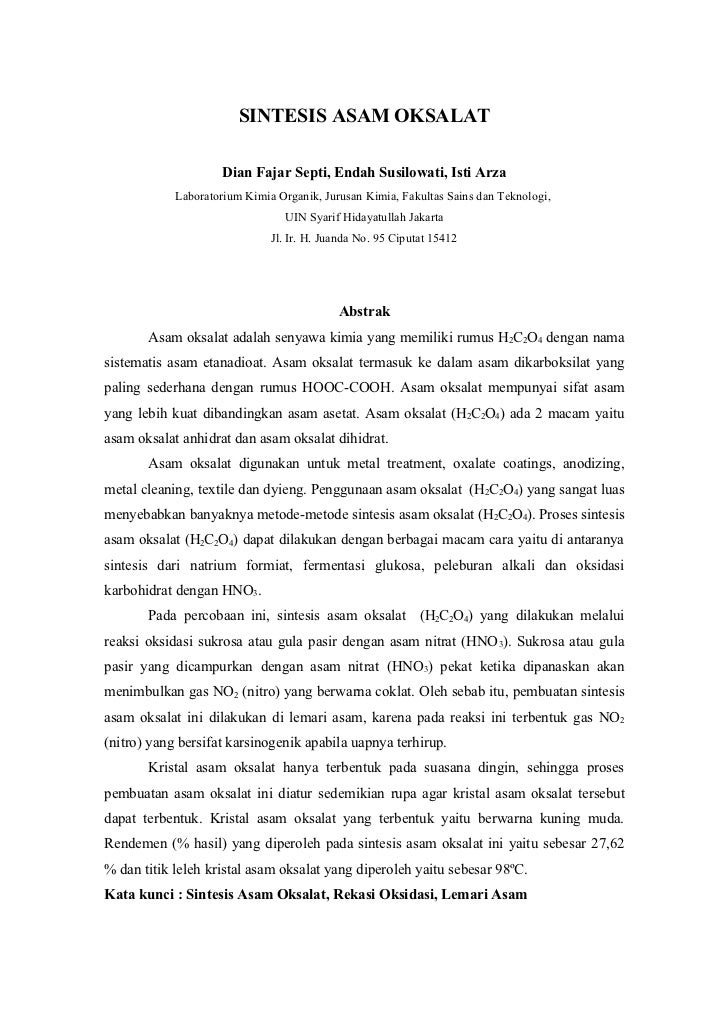 SINTESIS ASAM OKSALAT

Dian Fajar Septi, Endah Susilowati, Isti Arza

Laboratorium Kimia Organik, Jurusan Kimia, Fakultas Sains dan Teknologi, UIN Syarif Hidayatullah Jakarta

Jl. Ir. H. Juanda No. 95 Ciputat 15412

Abstrak

Asam oksalat adalah senyawa kimia yang memiliki rumus $H_2C_2O_4$ dengan nama sistematis asam etanadioat. Asam oksalat termasuk ke dalam asam dikarboksilat yang paling sederhana dengan rumus HOOC-COOH. Asam oksalat mempunyai sifat asam yang lebih kuat dibandingkan asam asetat. Asam oksalat ($H_2C_2O_4$) ada 2 macam yaitu asam oksalat anhidrat dan asam oksalat dihidrat.

Asam oksalat digunakan untuk metal treatment, oxalate coatings, anodizing, metal cleaning, textile dan dyieng. Penggunaan asam oksalat ($H_2C_2O_4$) yang sangat luas menyebabkan banyaknya metode-metode sintesis asam oksalat ($H_2C_2O_4$). Proses sintesis asam oksalat ($H_2C_2O_4$) dapat dilakukan dengan berbagai macam cara yaitu di antaranya sintesis dari natrium formiat, fermentasi glukosa, peleburan alkali dan oksidasi karbohidrat dengan $HNO_3$.

Pada percobaan ini, sintesis asam oksalat ($H_2C_2O_4$) yang dilakukan melalui reaksi oksidasi sukrosa atau gula pasir dengan asam nitrat ($HNO_3$). Sukrosa atau gula pasir yang dicampurkan dengan asam nitrat ($HNO_3$) pekat ketika dipanaskan akan menimbulkan gas $NO_2$ (nitro) yang berwarna coklat. Oleh sebab itu, pembuatan sintesis asam oksalat ini dilakukan di lemari asam, karena pada reaksi ini terbentuk gas $NO_2$ (nitro) yang bersifat karsinogenik apabila uapnya terhirup.

Kristal asam oksalat hanya terbentuk pada suasana dingin, sehingga proses pembuatan asam oksalat ini diatur sedemikian rupa agar kristal asam oksalat tersebut dapat terbentuk. Kristal asam oksalat yang terbentuk yaitu berwarna kuning muda. Rendemen (% hasil) yang diperoleh pada sintesis asam oksalat ini yaitu sebesar 27,62 % dan titik leleh kristal asam oksalat yang diperoleh yaitu sebesar 98ºC.

Kata kunci : Sintesis Asam Oksalat, Rekasi Oksidasi, Lemari Asam